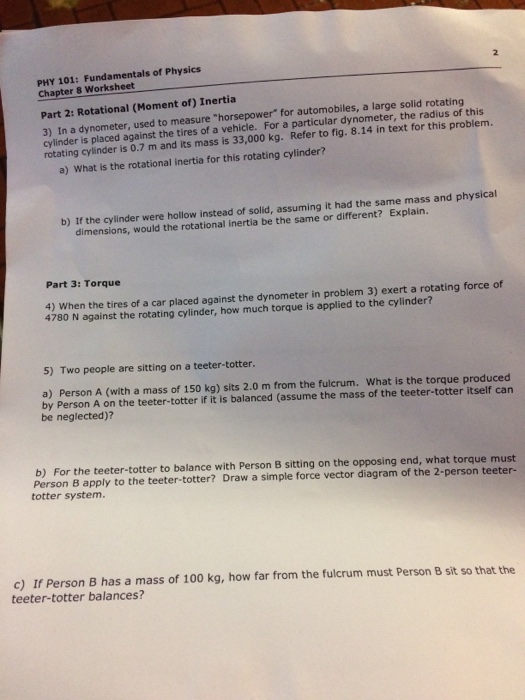 2

PHY 101: Fundamentals of Physics
Chapter 8 Worksheet

Part 2: Rotational (Moment of) Inertia

3) In a dynometer, used to measure "horsepower" for automobiles, a large solid rotating cylinder is placed against the tires of a vehicle. For a particular dynometer, the radius of this rotating cylinder is 0.7 m and its mass is 33,000 kg. Refer to fig. 8.14 in text for this problem.

a) What is the rotational inertia for this rotating cylinder?

b) If the cylinder were hollow instead of solid, assuming it had the same mass and physical dimensions, would the rotational inertia be the same or different? Explain.

Part 3: Torque

4) When the tires of a car placed against the dynometer in problem 3) exert a rotating force of 4780 N against the rotating cylinder, how much torque is applied to the cylinder?

5) Two people are sitting on a teeter-totter.

a) Person A (with a mass of 150 kg) sits 2.0 m from the fulcrum. What is the torque produced by Person A on the teeter-totter if it is balanced (assume the mass of the teeter-totter itself can be neglected)?

b) For the teeter-totter to balance with Person B sitting on the opposing end, what torque must Person B apply to the teeter-totter? Draw a simple force vector diagram of the 2-person teeter-totter system.

c) If Person B has a mass of 100 kg, how far from the fulcrum must Person B sit so that the teeter-totter balances?